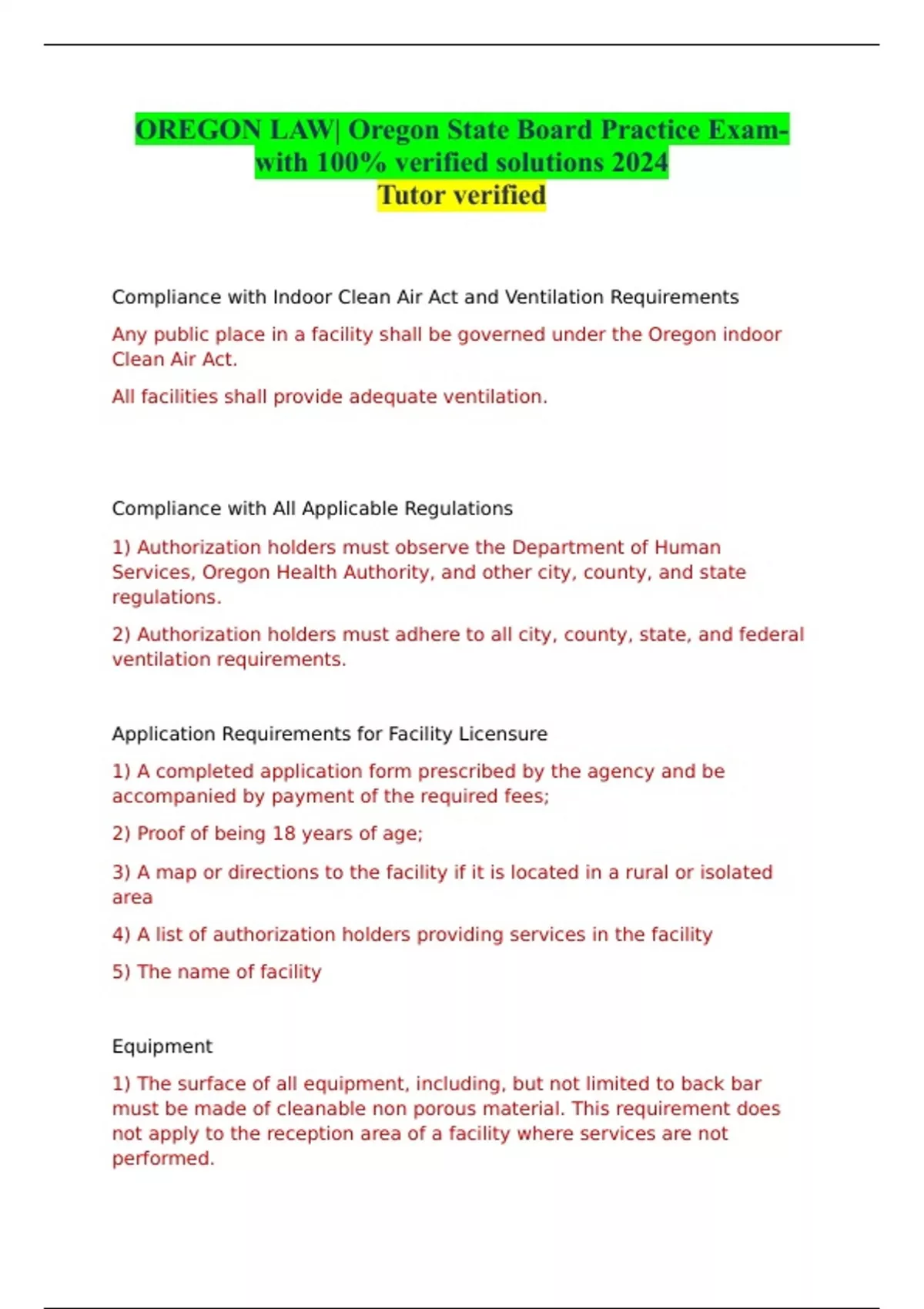 OREGON LAW| Oregon State Board Practice Exam-with 100% verified solutions 2024
Tutor verified

Compliance with Indoor Clean Air Act and Ventilation Requirements

Any public place in a facility shall be governed under the Oregon indoor Clean Air Act.

All facilities shall provide adequate ventilation.

Compliance with All Applicable Regulations

1) Authorization holders must observe the Department of Human Services, Oregon Health Authority, and other city, county, and state regulations.

2) Authorization holders must adhere to all city, county, state, and federal ventilation requirements.

Application Requirements for Facility Licensure

1) A completed application form prescribed by the agency and be accompanied by payment of the required fees;

2) Proof of being 18 years of age;

3) A map or directions to the facility if it is located in a rural or isolated area

4) A list of authorization holders providing services in the facility

5) The name of facility

Equipment

1) The surface of all equipment, including, but not limited to back bar must be made of cleanable non porous material. This requirement does not apply to the reception area of a facility where services are not performed.